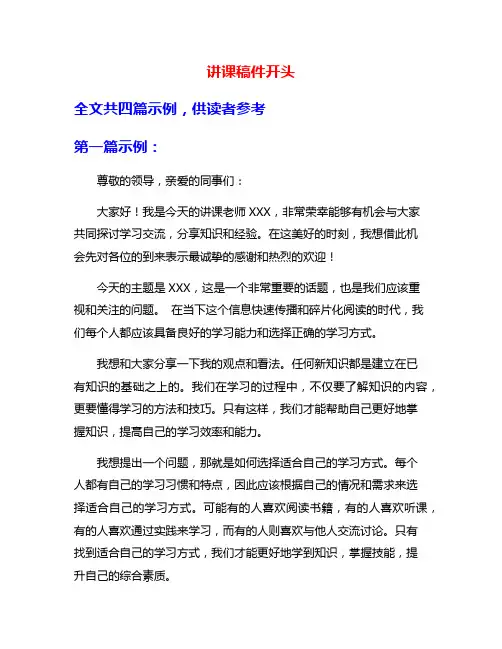 讲课稿件开头

全文共四篇示例，供读者参考

第一篇示例：

尊敬的领导，亲爱的同事们：

大家好！我是今天的讲课老师 XXX，非常荣幸能够有机会与大家共同探讨学习交流，分享知识和经验。在这美好的时刻，我想借此机会先对各位的到来表示最诚挚的感谢和热烈的欢迎！

今天的主题是 XXX，这是一个非常重要的话题，也是我们应该重视和关注的问题。 在当下这个信息快速传播和碎片化阅读的时代，我们每个人都应该具备良好的学习能力和选择正确的学习方式。

我想和大家分享一下我的观点和看法。任何新知识都是建立在已有知识的基础之上的。我们在学习的过程中，不仅要了解知识的内容，更要懂得学习的方法和技巧。只有这样，我们才能帮助自己更好地掌握知识，提高自己的学习效率和能力。

我想提出一个问题，那就是如何选择适合自己的学习方式。每个人都有自己的学习习惯和特点，因此应该根据自己的情况和需求来选择适合自己的学习方式。可能有的人喜欢阅读书籍，有的人喜欢听课，有的人喜欢通过实践来学习，而有的人则喜欢与他人交流讨论。只有找到适合自己的学习方式，我们才能更好地学到知识，掌握技能，提升自己的综合素质。